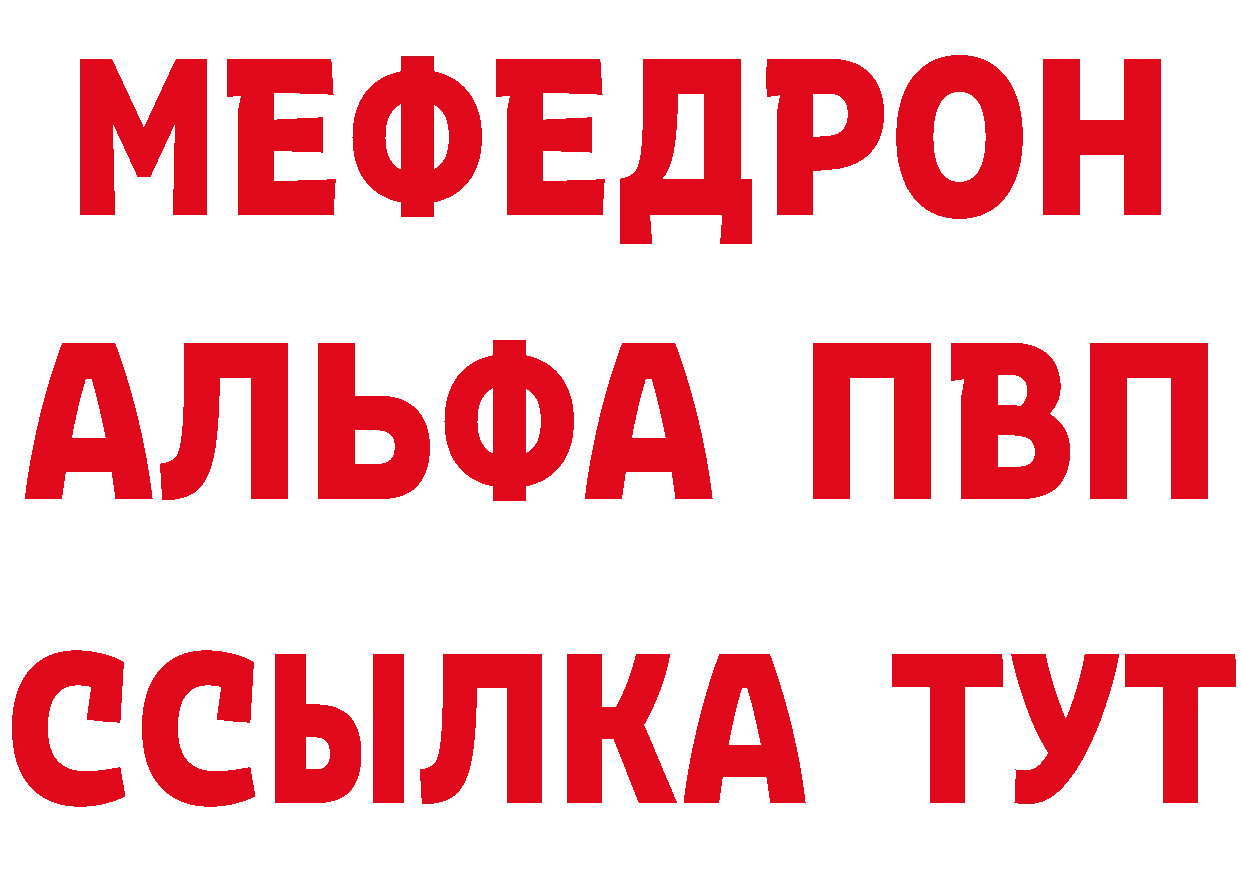 МЕФЕДРОН
АЛЬФА ПВП
ССЫЛКА ТУТ